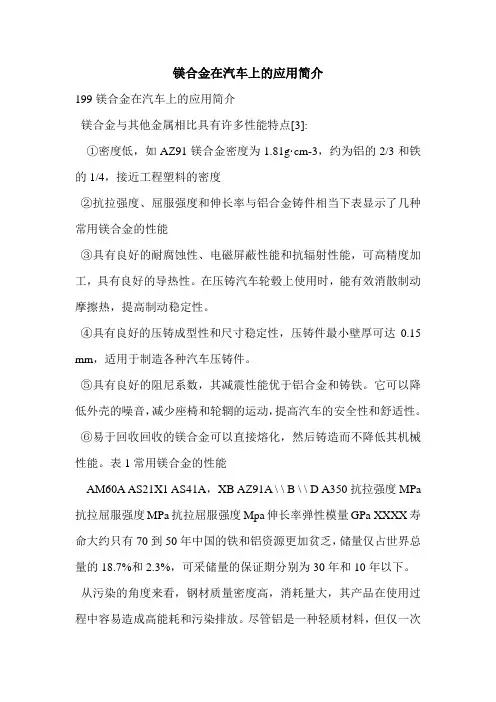 镁合金在汽车上的应用简介

199 镁合金在汽车上的应用简介

镁合金与其他金属相比具有许多性能特点[3]:

①密度低，如 AZ91 镁合金密度为 1.81g·cm-3，约为铝的 2/3 和铁的 1/4，接近工程塑料的密度

②抗拉强度、屈服强度和伸长率与铝合金铸件相当下表显示了几种常用镁合金的性能

③具有良好的耐腐蚀性、电磁屏蔽性能和抗辐射性能，可高精度加工，具有良好的导热性。在压铸汽车轮毂上使用时，能有效消散制动摩擦热，提高制动稳定性。

④具有良好的压铸成型性和尺寸稳定性，压铸件最小壁厚可达 0.15 mm，适用于制造各种汽车压铸件。

⑤具有良好的阻尼系数，其减震性能优于铝合金和铸铁。它可以降低外壳的噪音，减少座椅和轮辋的运动，提高汽车的安全性和舒适性。

⑥易于回收回收的镁合金可以直接熔化，然后铸造而不降低其机械性能。表 1 常用镁合金的性能

AM60A AS21X1 AS41A，XB AZ91A \ \ B \ \ D A350 抗拉强度 MPa 抗拉屈服强度 MPa 抗拉屈服强度 Mpa 伸长率弹性模量 GPa XXXX 寿命大约只有 70 到 50 年中国的铁和铝资源更加贫乏，储量仅占世界总量的 18.7%和 2.3%，可采储量的保证期分别为 30 年和 10 年以下。

从污染的角度来看，钢材质量密度高，消耗量大，其产品在使用过程中容易造成高能耗和污染排放。尽管铝是一种轻质材料，但仅一次